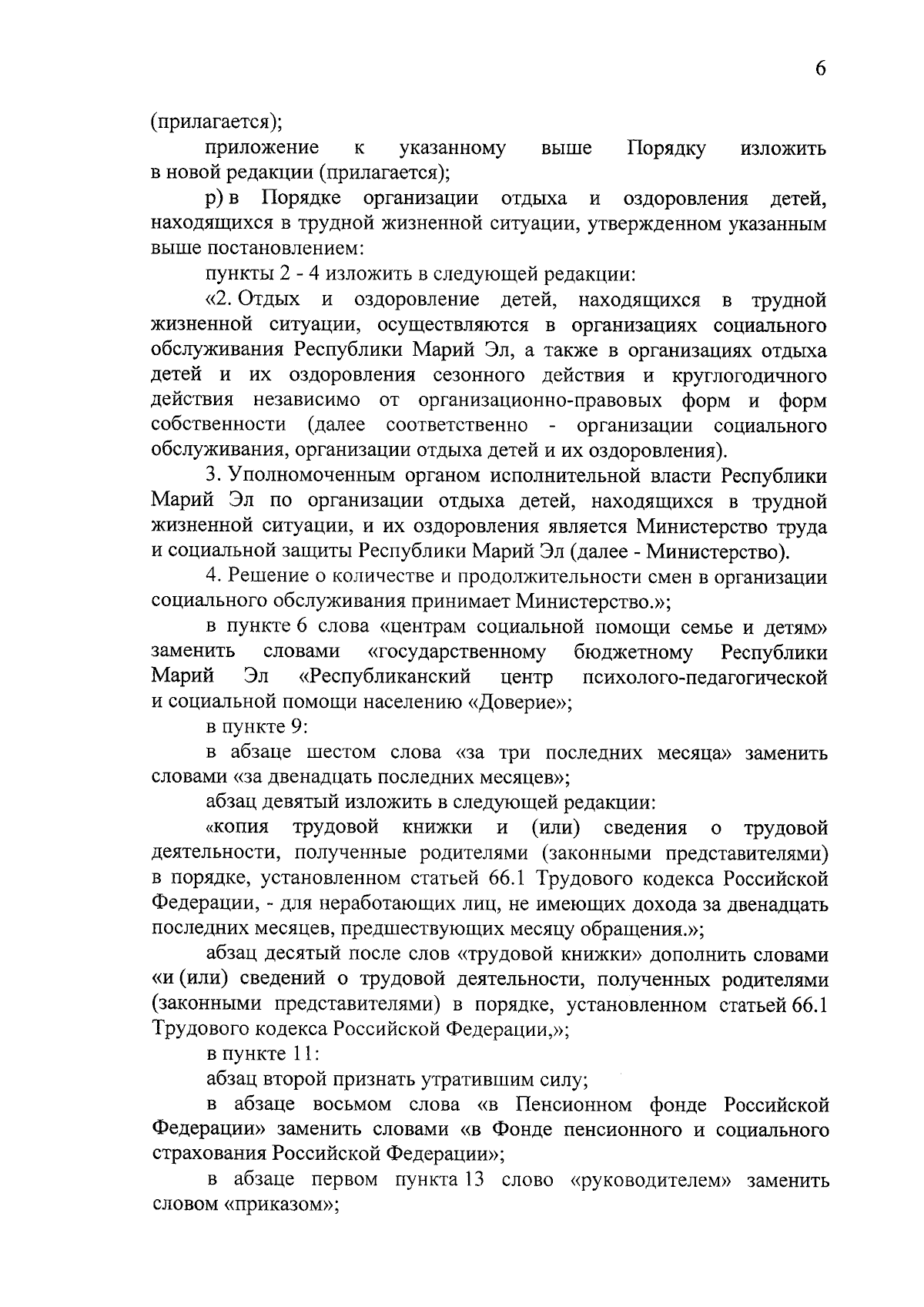 6

(прилагается);

приложение к указанному выше Порядку изложить в новой редакции (прилагается);

р) в Порядке организации отдыха и оздоровления детей, находящихся в трудной жизненной ситуации, утвержденном указанным выше постановлением:

пункты 2 - 4 изложить в следующей редакции:

«2. Отдых и оздоровление детей, находящихся в трудной жизненной ситуации, осуществляются в организациях социального обслуживания Республики Марий Эл, а также в организациях отдыха детей и их оздоровления сезонного действия и круглогодичного действия независимо от организационно-правовых форм и форм собственности (далее соответственно - организации социального обслуживания, организации отдыха детей и их оздоровления).

3. Уполномоченным органом исполнительной власти Республики Марий Эл по организации отдыха детей, находящихся в трудной жизненной ситуации, и их оздоровления является Министерство труда и социальной защиты Республики Марий Эл (далее - Министерство).

4. Решение о количестве и продолжительности смен в организации социального обслуживания принимает Министерство.»;

в пункте 6 слова «центрам социальной помощи семье и детям» заменить словами «государственному бюджетному Республики Марий Эл «Республиканский центр психолого-педагогической и социальной помощи населению «Доверие»;

в пункте 9:

в абзаце шестом слова «за три последних месяца» заменить словами «за двенадцать последних месяцев»;

абзац девятый изложить в следующей редакции:

«копия трудовой книжки и (или) сведения о трудовой деятельности, полученные родителями (законными представителями) в порядке, установленном статьей 66.1 Трудового кодекса Российской Федерации, - для неработающих лиц, не имеющих дохода за двенадцать последних месяцев, предшествующих месяцу обращения.»;

абзац десятый после слов «трудовой книжки» дополнить словами «и (или) сведений о трудовой деятельности, полученных родителями (законными представителями) в порядке, установленном статьей 66.1 Трудового кодекса Российской Федерации,»;

в пункте 11:

абзац второй признать утратившим силу;

в абзаце восьмом слова «в Пенсионном фонде Российской Федерации» заменить словами «в Фонде пенсионного и социального страхования Российской Федерации»;

в абзаце первом пункта 13 слово «руководителем» заменить словом «приказом»;